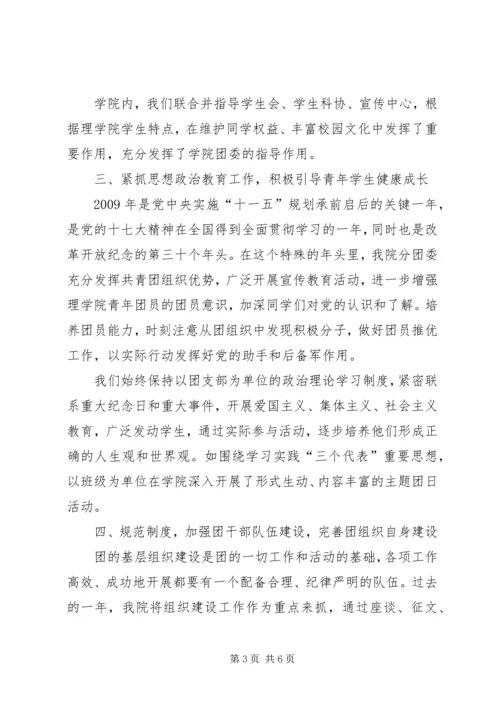 学院内，我们联合并指导学生会、学生科协、宣传中心，根据理学院学生特点，在维护同学权益、丰富校园文化中发挥了重要作用，充分发挥了学院团委的指导作用。

三、紧抓思想政治教育工作，积极引导青年学生健康成长

2009年是党中央实施“十一五”规划承前启后的关键一年，是党的十七大精神在全国得到全面贯彻学习的一年，同时也是改革开放纪念的第三十个年头。在这个特殊的年头里，我院分团委充分发挥共青团组织优势，广泛开展宣传教育活动，进一步增强理学院青年团员的团员意识，加深同学们对党的认识和了解。培养团员能力，时刻注意从团组织中发现积极分子，做好团员推优工作，以实际行动发挥好党的助手和后备军作用。

我们始终保持以团支部为单位的政治理论学习制度，紧密联系重大纪念日和重大事件，开展爱国主义、集体主义、社会主义教育，广泛发动学生，通过实际参与活动，逐步培养他们形成正确的人生观和世界观。如围绕学习实践“三个代表”重要思想，以班级为单位在学院深入开展了形式生动、内容丰富的主题团日活动。

四、规范制度，加强团干部队伍建设，完善团组织自身建设

团的基层组织建设是团的一切工作和活动的基础，各项工作高效、成功地开展都要有一个配备合理、纪律严明的队伍。过去的一年，我院将组织建设工作作为重点来抓，通过座谈、征文、

第3页 共6页